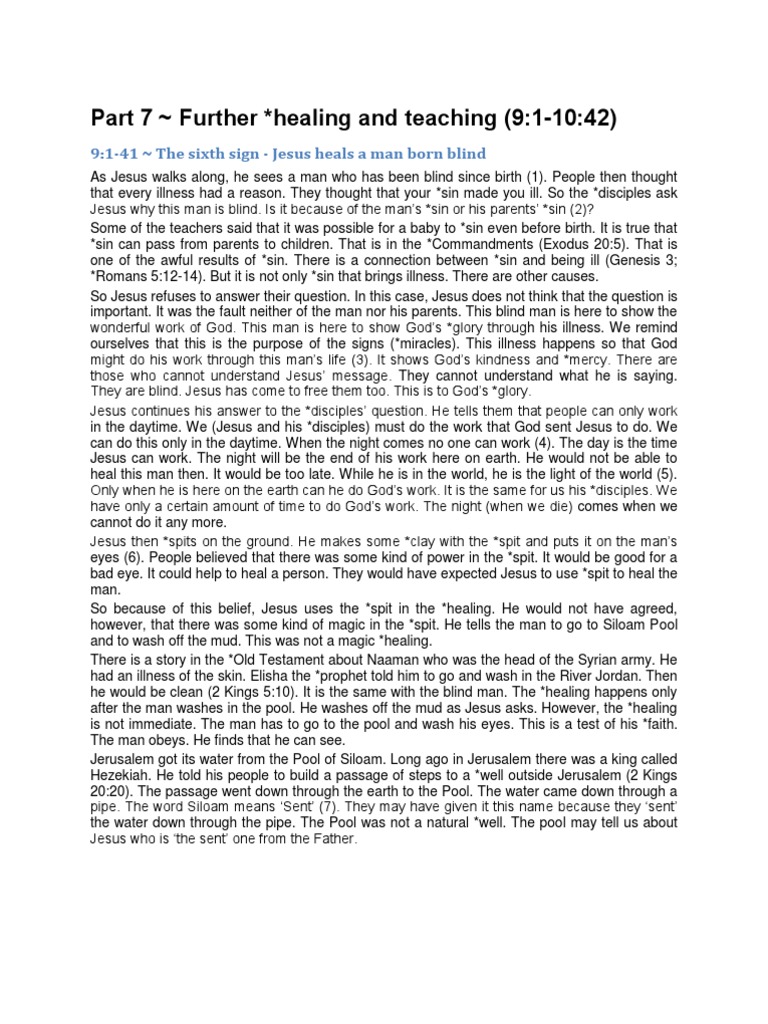 Part 7 ~ Further *healing and teaching (9:1-10:42)

9:1-41 ~ The sixth sign - Jesus heals a man born blind

As Jesus walks along, he sees a man who has been blind since birth (1). People then thought that every illness had a reason. They thought that your *sin made you ill. So the *disciples ask Jesus why this man is blind. Is it because of the man's *sin or his parents' *sin (2)?

Some of the teachers said that it was possible for a baby to *sin even before birth. It is true that *sin can pass from parents to children. That is in the *Commandments (Exodus 20:5). That is one of the awful results of *sin. There is a connection between *sin and being ill (Genesis 3; *Romans 5:12-14). But it is not only *sin that brings illness. There are other causes.

So Jesus refuses to answer their question. In this case, Jesus does not think that the question is important. It was the fault neither of the man nor his parents. This blind man is here to show the wonderful work of God. This man is here to show God's *glory through his illness. We remind ourselves that this is the purpose of the signs (*miracles). This illness happens so that God might do his work through this man's life (3). It shows God's kindness and *mercy. There are those who cannot understand Jesus' message. They cannot understand what he is saying. They are blind. Jesus has come to free them too. This is to God's *glory.

Jesus continues his answer to the *disciples' question. He tells them that people can only work in the daytime. We (Jesus and his *disciples) must do the work that God sent Jesus to do. We can do this only in the daytime. When the night comes no one can work (4). The day is the time Jesus can work. The night will be the end of his work here on earth. He would not be able to heal this man then. It would be too late. While he is in the world, he is the light of the world (5). Only when he is here on the earth can he do God's work. It is the same for us his *disciples. We have only a certain amount of time to do God's work. The night (when we die) comes when we cannot do it any more.

Jesus then *spits on the ground. He makes some *clay with the *spit and puts it on the man's eyes (6). People believed that there was some kind of power in the *spit. It would be good for a bad eye. It could help to heal a person. They would have expected Jesus to use *spit to heal the man.

So because of this belief, Jesus uses the *spit in the *healing. He would not have agreed, however, that there was some kind of magic in the *spit. He tells the man to go to Siloam Pool and to wash off the mud. This was not a magic *healing.

There is a story in the *Old Testament about Naaman who was the head of the Syrian army. He had an illness of the skin. Elisha the *prophet told him to go and wash in the River Jordan. Then he would be clean (2 Kings 5:10). It is the same with the blind man. The *healing happens only after the man washes in the pool. He washes off the mud as Jesus asks. However, the *healing is not immediate. The man has to go to the pool and wash his eyes. This is a test of his *faith. The man obeys. He finds that he can see.

Jerusalem got its water from the Pool of Siloam. Long ago in Jerusalem there was a king called Hezekiah. He told his people to build a passage of steps to a *well outside Jerusalem (2 Kings 20:20). The passage went down through the earth to the Pool. The water came down through a pipe. The word Siloam means 'Sent' (7). They may have given it this name because they 'sent' the water down through the pipe. The Pool was not a natural *well. The pool may tell us about Jesus who is 'the sent' one from the Father.